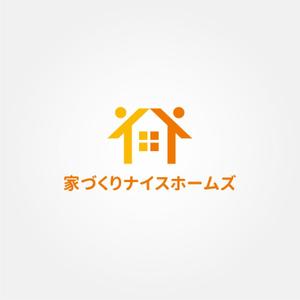 家づくりナイスホームズ